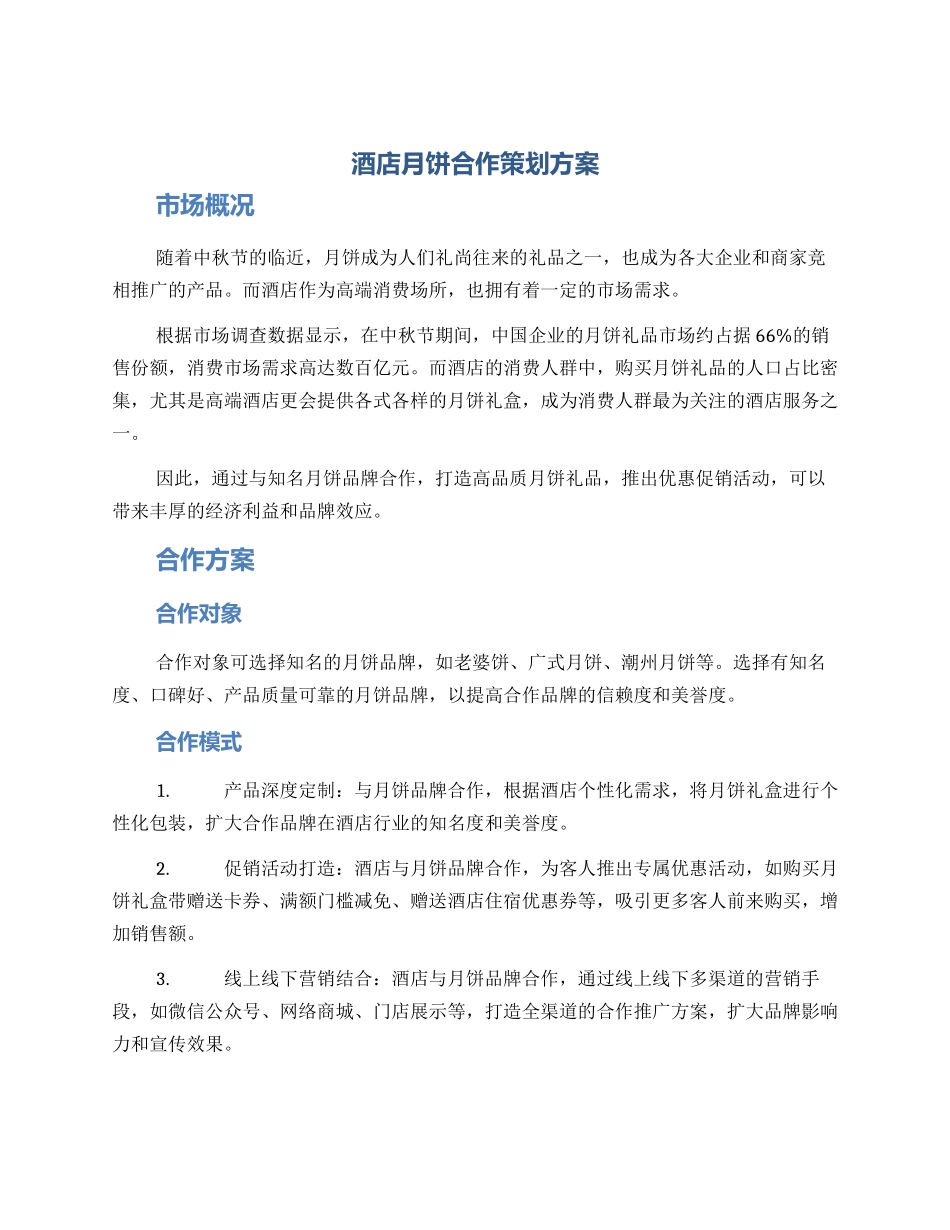 酒店月饼合作策划方案

市场概况

随着中秋节的临近，月饼成为人们礼尚往来的礼品之一，也成为各大企业和商家竞相推广的产品。而酒店作为高端消费场所，也拥有着一定的市场需求。

根据市场调查数据显示，在中秋节期间，中国企业的月饼礼品市场约占据66%的销售份额，消费市场需求高达数百亿元。而酒店的消费人群中，购买月饼礼品的人口占比密集，尤其是高端酒店更会提供各式各样的月饼礼盒，成为消费人群最为关注的酒店服务之一。

因此，通过与知名月饼品牌合作，打造高品质月饼礼品，推出优惠促销活动，可以带来丰厚的经济利益和品牌效应。

合作方案

合作对象

合作对象可选择知名的月饼品牌，如老婆饼、广式月饼、潮州月饼等。选择有知名度、口碑好、产品质量可靠的月饼品牌，以提高合作品牌的信赖度和美誉度。

合作模式

1. 产品深度定制：与月饼品牌合作，根据酒店个性化需求，将月饼礼盒进行个性化包装，扩大合作品牌在酒店行业的知名度和美誉度。

2. 促销活动打造：酒店与月饼品牌合作，为客人推出专属优惠活动，如购买月饼礼盒带赠送卡券、满额门槛减免、赠送酒店住宿优惠券等，吸引更多客人前来购买，增加销售额。

3. 线上线下营销结合：酒店与月饼品牌合作，通过线上线下多渠道的营销手段，如微信公众号、网络商城、门店展示等，打造全渠道的合作推广方案，扩大品牌影响力和宣传效果。